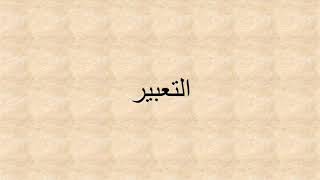 التعبير